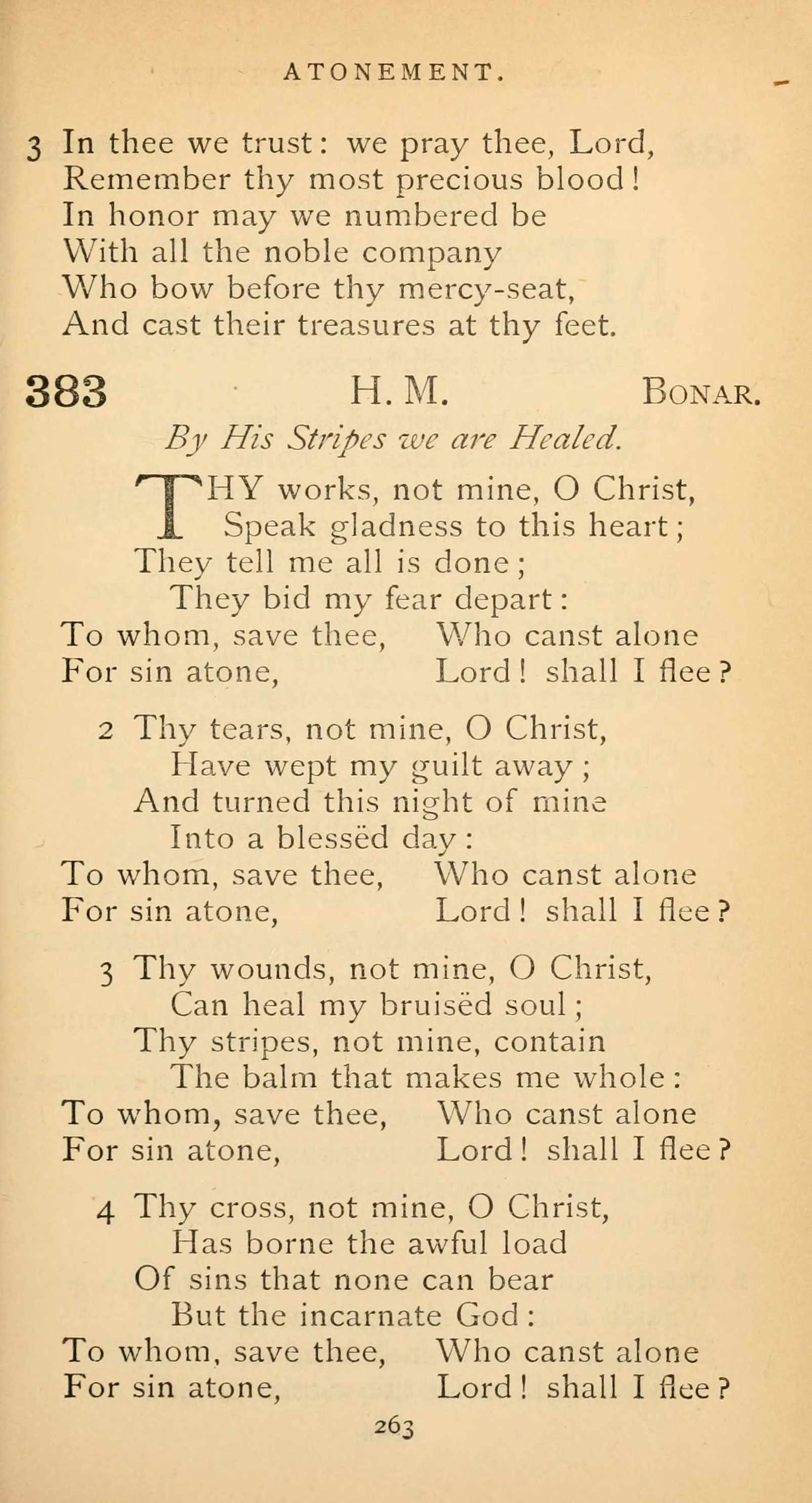 ATONEMENT.

3 In thee we trust: we pray thee, Lord,
Remember thy most precious blood!
In honor may we numbered be
With all the noble company
Who bow before thy mercy-seat,
And cast their treasures at thy feet.

383 H. M. BONAR.

By His Stripes we are Healed.

THY works, not mine, O Christ,
Speak gladness to this heart;
They tell me all is done;
They bid my fear depart:
To whom, save thee, Who canst alone
For sin atone, Lord! shall I flee?

2 Thy tears, not mine, O Christ,
Have wept my guilt away;
And turned this night of mine
Into a blessëd day:
To whom, save thee, Who canst alone
For sin atone, Lord! shall I flee?

3 Thy wounds, not mine, O Christ,
Can heal my bruisëd soul;
Thy stripes, not mine, contain
The balm that makes me whole:
To whom, save thee, Who canst alone
For sin atone, Lord! shall I flee?

4 Thy cross, not mine, O Christ,
Has borne the awful load
Of sins that none can bear
But the incarnate God:
To whom, save thee, Who canst alone
For sin atone, Lord! shall I flee?

263